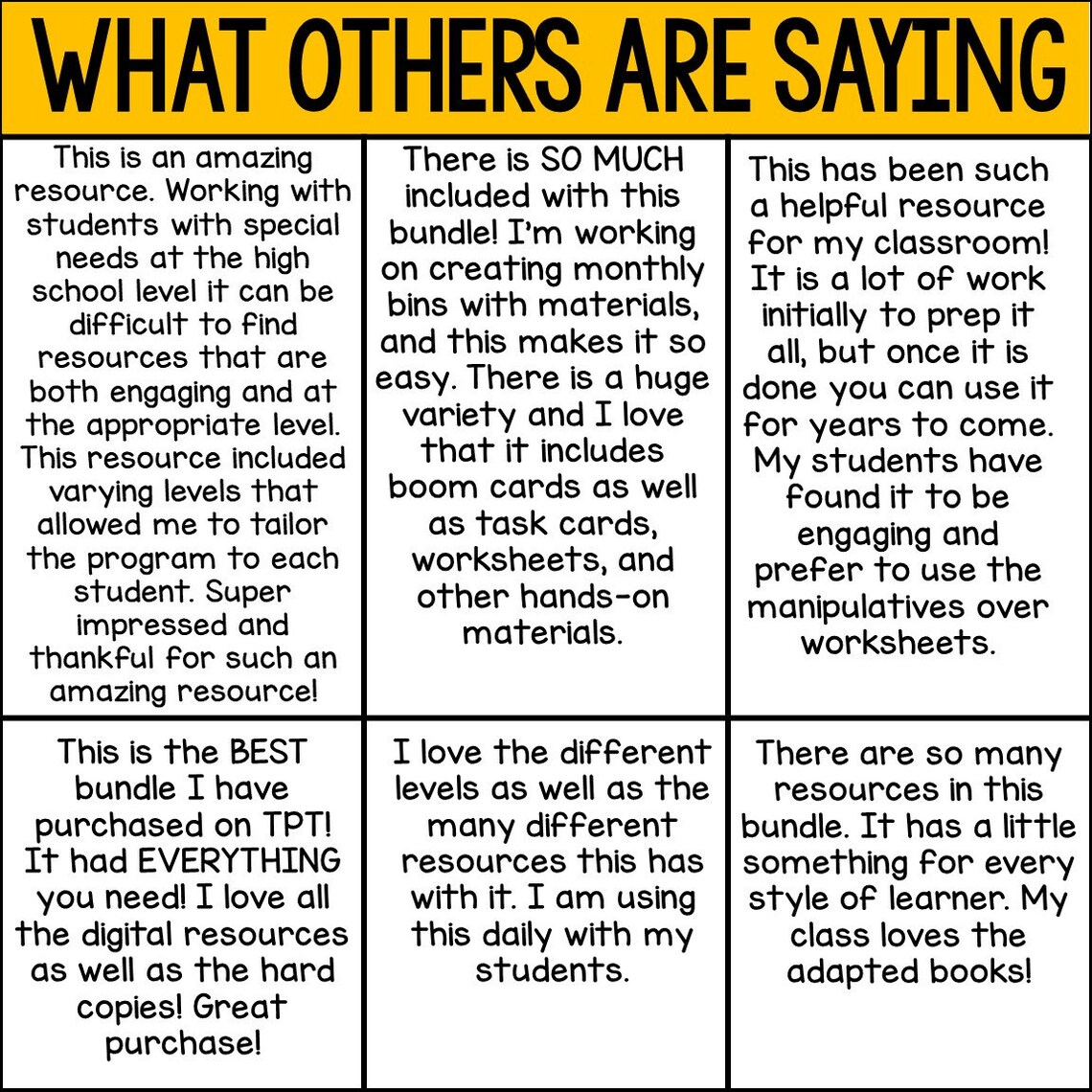 WHAT OTHERS ARE SAYING

This is an amazing resource. Working with students with special needs at the high school level it can be difficult to find resources that are both engaging and at the appropriate level. This resource included varying levels that allowed me to tailor the program to each student. Super impressed and thankful for such an amazing resource!

There is SO MUCH included with this bundle! I'm working on creating monthly bins with materials, and this makes it so easy. There is a huge variety and I love that it includes boom cards as well as task cards, worksheets, and other hands-on materials.

This has been such a helpful resource for my classroom! It is a lot of work initially to prep it all, but once it is done you can use it for years to come. My students have found it to be engaging and prefer to use the manipulatives over worksheets.

This is the BEST bundle I have purchased on TPT! It had EVERYTHING you need! I love all the digital resources as well as the hard copies! Great purchase!

I love the different levels as well as the many different resources this has with it. I am using this daily with my students.

There are so many resources in this bundle. It has a little something for every style of learner. My class loves the adapted books!